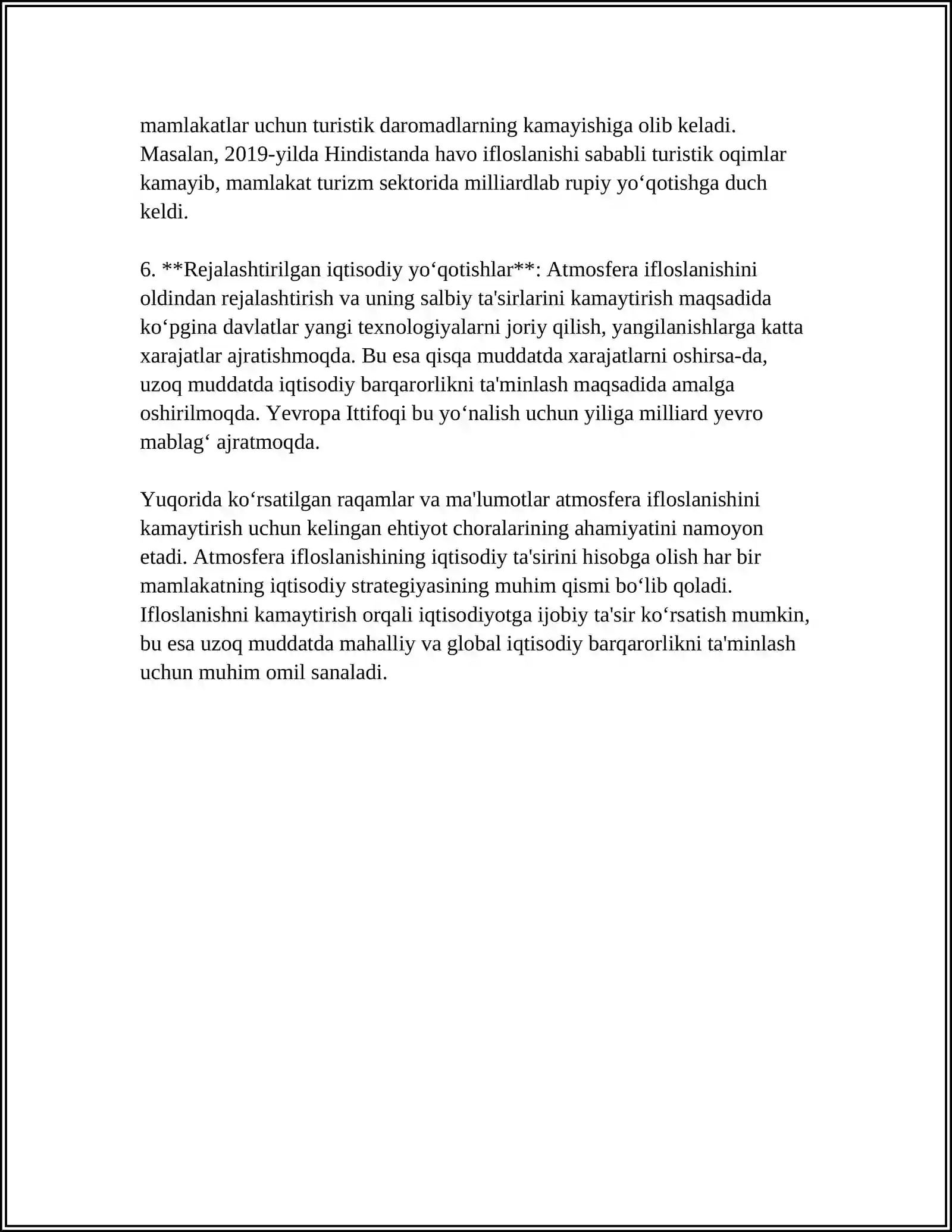 mamlakatlar uchun turistik daromadlarning kamayishiga olib keladi. Masalan, 2019-yilda Hindistanda havo ifloslanishi sababli turistik oqimlar kamayib, mamlakat turizm sektorida milliardlab rupiy yo'qotishga duch keldi.

6. **Rejalashtirilgan iqtisodiy yo'qotishlar**: Atmosfera ifloslanishini oldindan rejalashtirish va uning salbiy ta'sirlarini kamaytirish maqsadida ko'pgina davlatlar yangi texnologiyalarni joriy qilish, yangilanishlarga katta xarajatlar ajratishmoqda. Bu esa qisqa muddatda xarajatlarni oshirsa-da, uzoq muddatda iqtisodiy barqarorlikni ta'minlash maqsadida amalga oshirilmoqda. Yevropa Ittifoqi bu yo'nalish uchun yiliga milliard yevro mablag' ajratmoqda.

Yuqorida ko'rsatilgan raqamlar va ma'lumotlar atmosfera ifloslanishini kamaytirish uchun kelingan ehtiyot choralarining ahamiyatini namoyon etadi. Atmosfera ifloslanishining iqtisodiy ta'sirini hisobga olish har bir mamlakatning iqtisodiy strategiyasining muhim qismi bo'lib qoladi. Ifloslanishni kamaytirish orqali iqtisodiyotga ijobiy ta'sir ko'rsatish mumkin, bu esa uzoq muddatda mahalliy va global iqtisodiy barqarorlikni ta'minlash uchun muhim omil sanaladi.